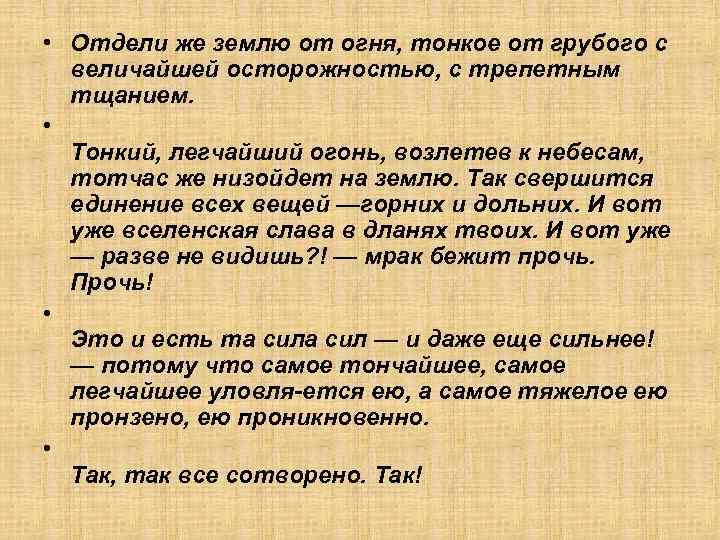 • Отдели же землю от огня, тонкое от грубого с величайшей осторожностью, с трепетным тщанием.

•

Тонкий, легчайший огонь, возлетев к небесам, тотчас же низойдет на землю. Так свершится единение всех вещей —горних и дольних. И вот уже вселенская слава в дланях твоих. И вот уже — разве не видишь?! — мрак бежит прочь. Прочь!

•

Это и есть та сила сил — и даже еще сильнее! — потому что самое тончайшее, самое легчайшее уловля-ется ею, а самое тяжелое ею пронзено, ею проникновенно.

•

Так, так все сотворено. Так!